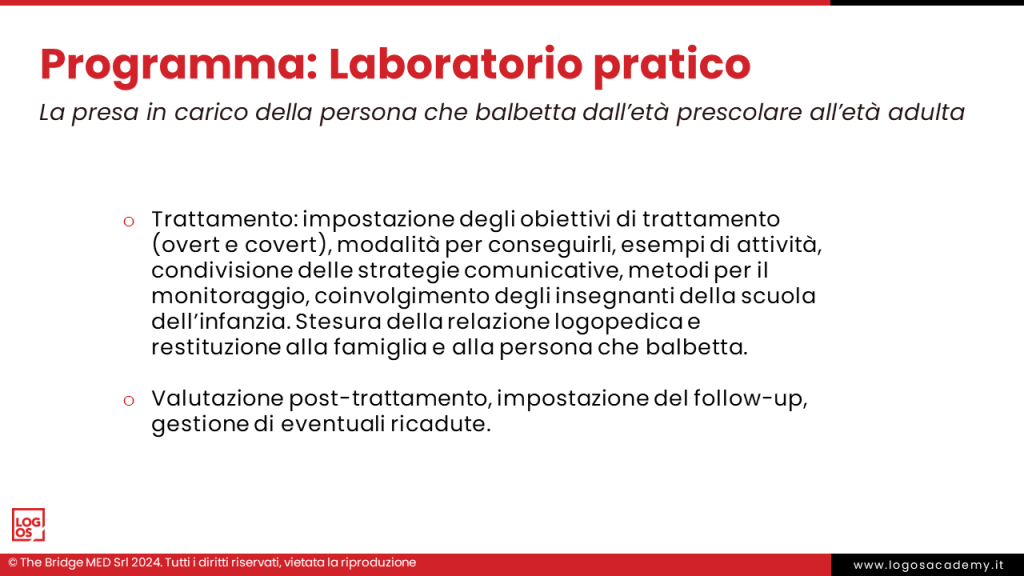 Programma: Laboratorio pratico

La presa in carico della persona che balbetta dall'età prescolare all'età adulta

o Trattamento: impostazione degli obiettivi di trattamento (overt e covert), modalità per conseguirli, esempi di attività, condivisione delle strategie comunicative, metodi per il monitoraggio, coinvolgimento degli insegnanti della scuola dell'infanzia. Stesura della relazione logopedica e restituzione alla famiglia e alla persona che balbetta.

o Valutazione post-trattamento, impostazione del follow-up, gestione di eventuali ricadute.

LOG OS

© The Bridge MED Srl 2024. Tutti i diritti riservati, vietata la riproduzione

www.logosacademy.it